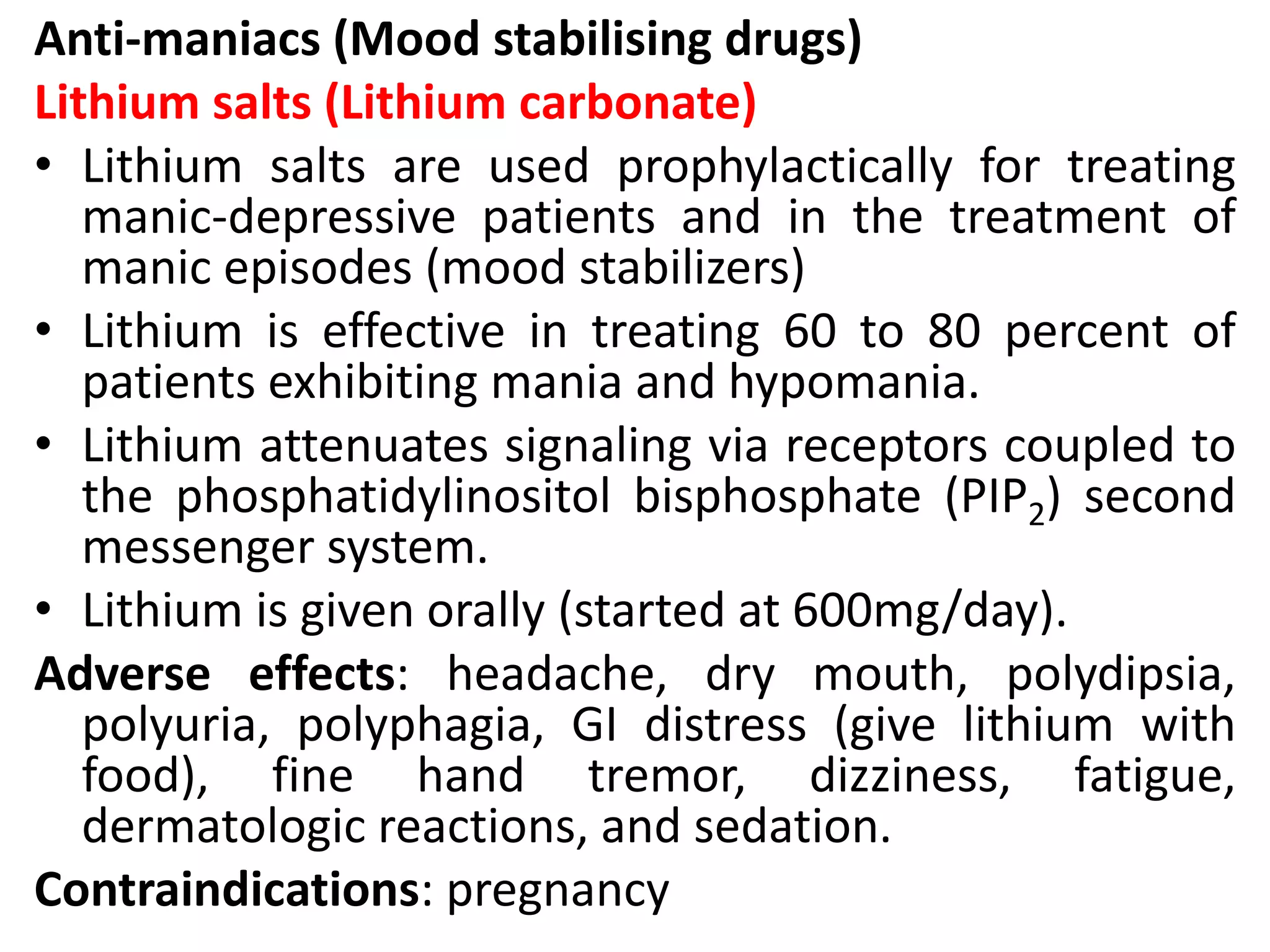 Anti-maniacs (Mood stabilising drugs)

Lithium salts (Lithium carbonate)

• Lithium salts are used prophylactically for treating manic-depressive patients and in the treatment of manic episodes (mood stabilizers)

• Lithium is effective in treating 60 to 80 percent of patients exhibiting mania and hypomania.

• Lithium attenuates signaling via receptors coupled to the phosphatidylinositol bisphosphate ($PIP_2$) second messenger system.

• Lithium is given orally (started at 600mg/day).

Adverse effects: headache, dry mouth, polydipsia, polyuria, polyphagia, GI distress (give lithium with food), fine hand tremor, dizziness, fatigue, dermatologic reactions, and sedation.

Contraindications: pregnancy